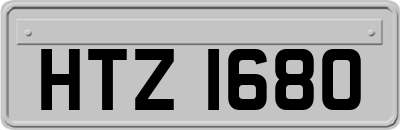 HTZ 1680